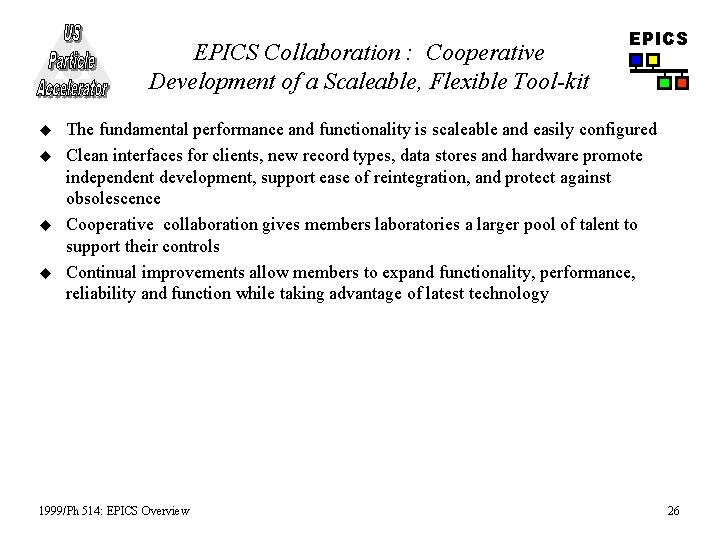 US Particle Accelerator

EPICS Collaboration : Cooperative Development of a Scaleable, Flexible Tool-kit

EPICS

◆ The fundamental performance and functionality is scaleable and easily configured
◆ Clean interfaces for clients, new record types, data stores and hardware promote independent development, support ease of reintegration, and protect against obsolescence
◆ Cooperative collaboration gives members laboratories a larger pool of talent to support their controls
◆ Continual improvements allow members to expand functionality, performance, reliability and function while taking advantage of latest technology

1999/Ph 514: EPICS Overview

26